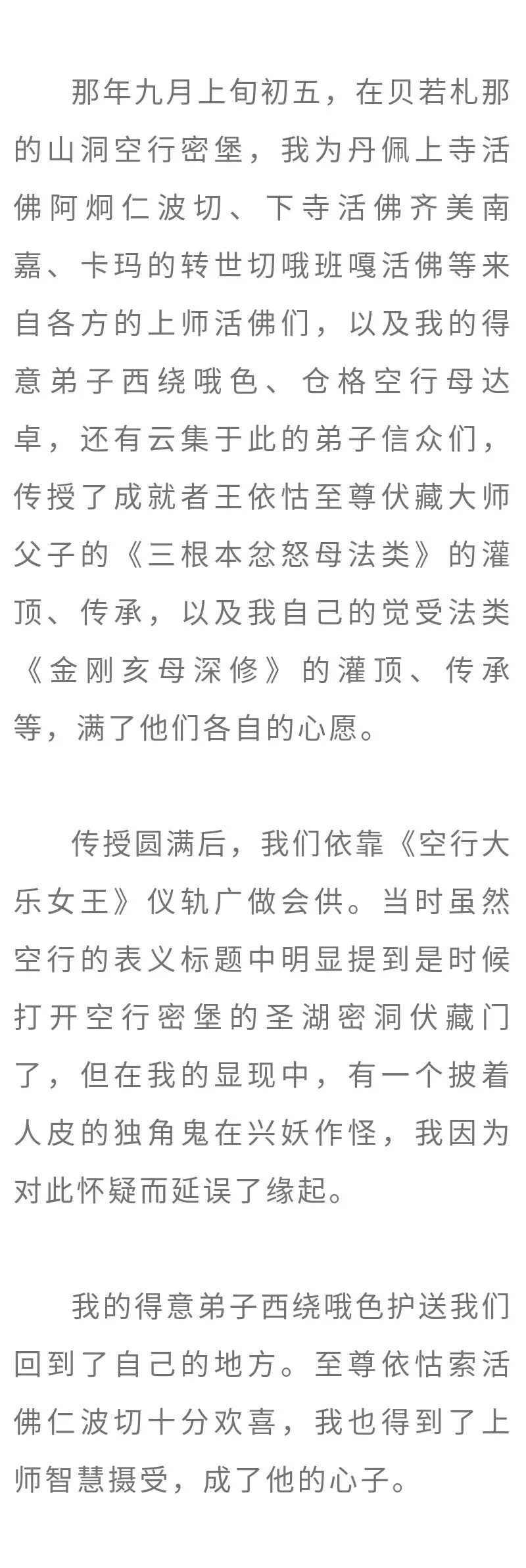 那年九月上旬初五，在贝若札那的山洞空行密堡，我为丹佩上寺活佛阿炯仁波切、下寺活佛齐美南嘉、卡玛的转世切哦班嘎活佛等来自各方的上师活佛们，以及我的得意弟子西绕哦色、仓格空行母达卓，还有云集于此的弟子信众们，传授了成就者王依怙至尊伏藏大师父子的《三根本忿怒母法类》的灌顶、传承，以及我自己的觉受法类《金刚亥母深修》的灌顶、传承等，满了他们各自的心愿。

传授圆满后，我们依靠《空行大乐女王》仪轨广做会供。当时虽然空行的表义标题中明显提到是时候打开空行密堡的圣湖密洞伏藏门了，但在我的显现中，有一个披着人皮的独角鬼在兴妖作怪，我因为对此怀疑而延误了缘起。

我的得意弟子西绕哦色护送我们回到了自己的地方。至尊依怙索活佛仁波切十分欢喜，我也得到了上师智慧摄受，成了他的心子。